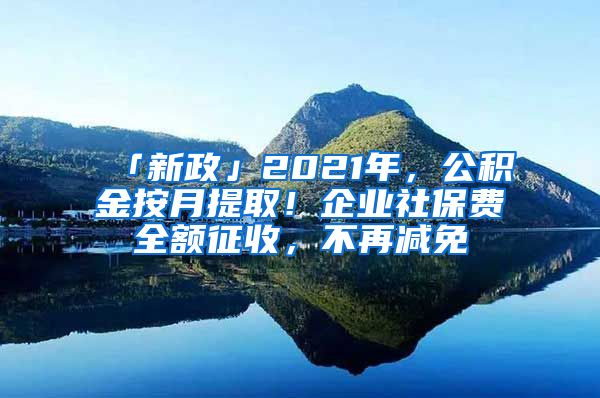 「新政」2021年，公积金按月提取！企业社保费全额征收，不再减免